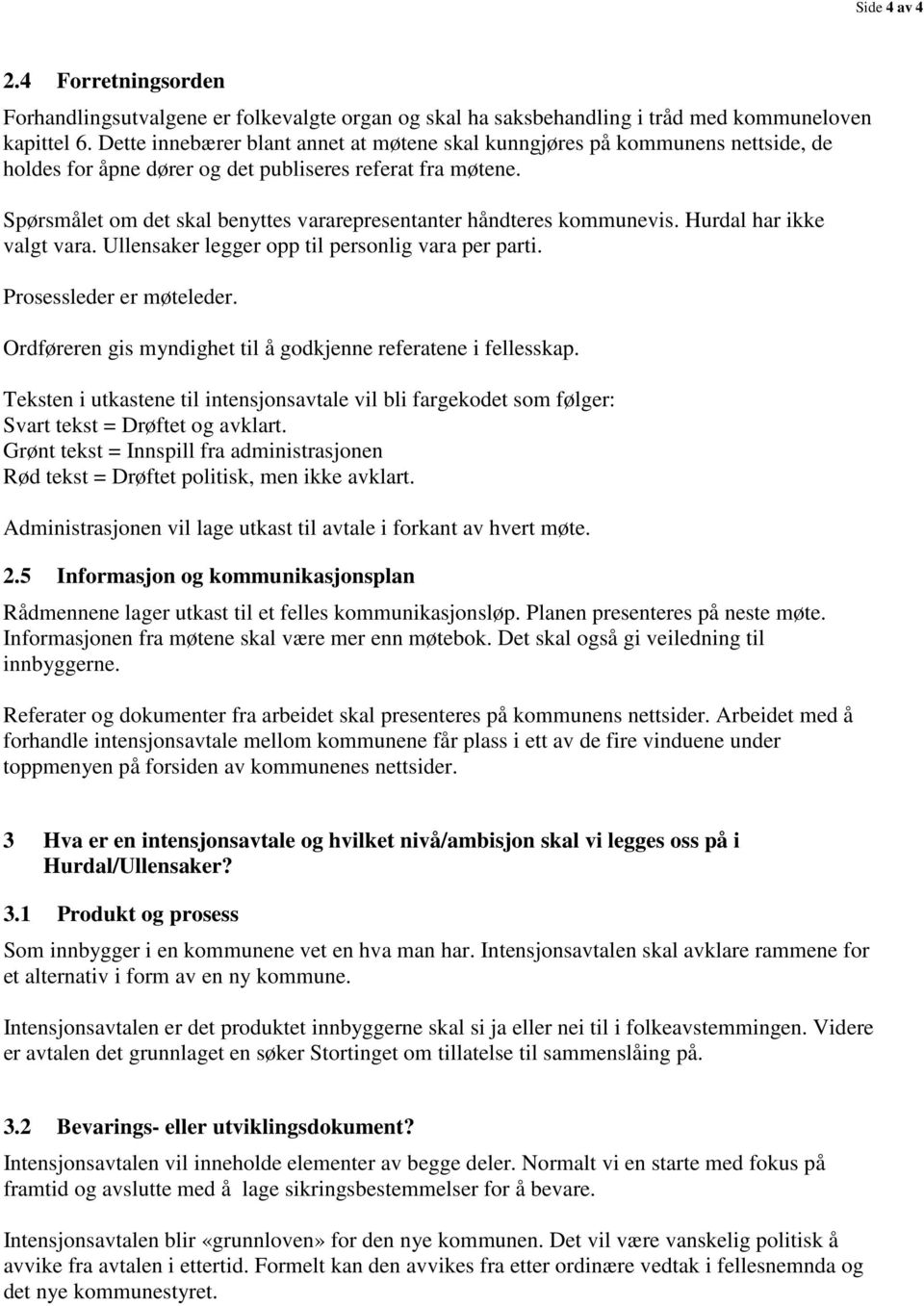 Side 4 av 4

2.4 Forretningsorden

Forhandlingsutvalgene er folkevalgte organ og skal ha saksbehandling i tråd med kommuneloven kapittel 6. Dette innebærer blant annet at møtene skal kunngjøres på kommunens nettside, de holdes for åpne dører og det publiseres referat fra møtene.

Spørsmålet om det skal benyttes vararepresentanter håndteres kommunevis. Hurdal har ikke valgt vara. Ullensaker legger opp til personlig vara per parti.

Prosessleder er møteleder.

Ordføreren gis myndighet til å godkjenne referatene i fellesskap.

Teksten i utkastene til intensjonsavtale vil bli fargekodet som følger:
Svart tekst = Drøftet og avklart.
Grønt tekst = Innspill fra administrasjonen
Rød tekst = Drøftet politisk, men ikke avklart.

Administrasjonen vil lage utkast til avtale i forkant av hvert møte.

2.5 Informasjon og kommunikasjonsplan

Rådmennene lager utkast til et felles kommunikasjonsløp. Planen presenteres på neste møte. Informasjonen fra møtene skal være mer enn møtebok. Det skal også gi veiledning til innbyggerne.

Referater og dokumenter fra arbeidet skal presenteres på kommunens nettsider. Arbeidet med å forhandle intensjonsavtale mellom kommunene får plass i ett av de fire vinduene under toppmenyen på forsiden av kommunenes nettsider.

3 Hva er en intensjonsavtale og hvilket nivå/ambisjon skal vi legges oss på i Hurdal/Ullensaker?

3.1 Produkt og prosess

Som innbygger i en kommunene vet en hva man har. Intensjonsavtalen skal avklare rammene for et alternativ i form av en ny kommune.

Intensjonsavtalen er det produktet innbyggerne skal si ja eller nei til i folkeavstemmingen. Videre er avtalen det grunnlaget en søker Stortinget om tillatelse til sammenslåing på.

3.2 Bevarings- eller utviklingsdokument?

Intensjonsavtalen vil inneholde elementer av begge deler. Normalt vi en starte med fokus på framtid og avslutte med å lage sikringsbestemmelser for å bevare.

Intensjonsavtalen blir «grunnloven» for den nye kommunen. Det vil være vanskelig politisk å avvike fra avtalen i ettertid. Formelt kan den avvikes fra etter ordinære vedtak i fellesnemnda og det nye kommunestyret.